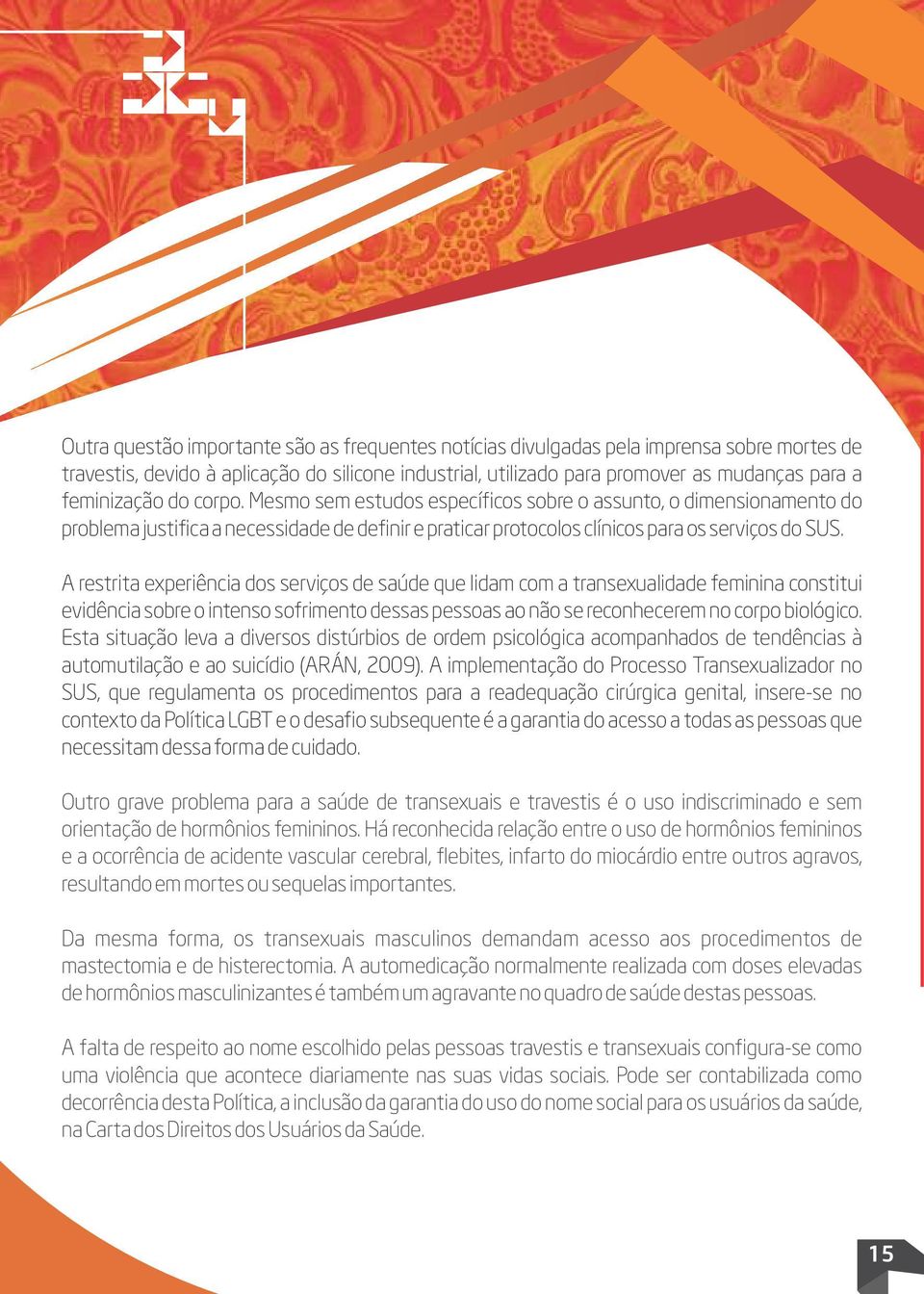 Outra questão importante são as frequentes notícias divulgadas pela imprensa sobre mortes de travestis, devido à aplicação do silicone industrial, utilizado para promover as mudanças para a feminização do corpo. Mesmo sem estudos específicos sobre o assunto, o dimensionamento do problema justifica a necessidade de definir e praticar protocolos clínicos para os serviços do SUS.

A restrita experiência dos serviços de saúde que lidam com a transexualidade feminina constitui evidência sobre o intenso sofrimento dessas pessoas ao não se reconhecerem no corpo biológico. Esta situação leva a diversos distúrbios de ordem psicológica acompanhados de tendências à automutilação e ao suicídio (ARÁN, 2009). A implementação do Processo Transexualizador no SUS, que regulamenta os procedimentos para a readequação cirúrgica genital, insere-se no contexto da Política LGBT e o desafio subsequente é a garantia do acesso a todas as pessoas que necessitam dessa forma de cuidado.

Outro grave problema para a saúde de transexuais e travestis é o uso indiscriminado e sem orientação de hormônios femininos. Há reconhecida relação entre o uso de hormônios femininos e a ocorrência de acidente vascular cerebral, flebites, infarto do miocárdio entre outros agravos, resultando em mortes ou sequelas importantes.

Da mesma forma, os transexuais masculinos demandam acesso aos procedimentos de mastectomia e de histerectomia. A automedicação normalmente realizada com doses elevadas de hormônios masculinizantes é também um agravante no quadro de saúde destas pessoas.

A falta de respeito ao nome escolhido pelas pessoas travestis e transexuais configura-se como uma violência que acontece diariamente nas suas vidas sociais. Pode ser contabilizada como decorrência desta Política, a inclusão da garantia do uso do nome social para os usuários da saúde, na Carta dos Direitos dos Usuários da Saúde.

15